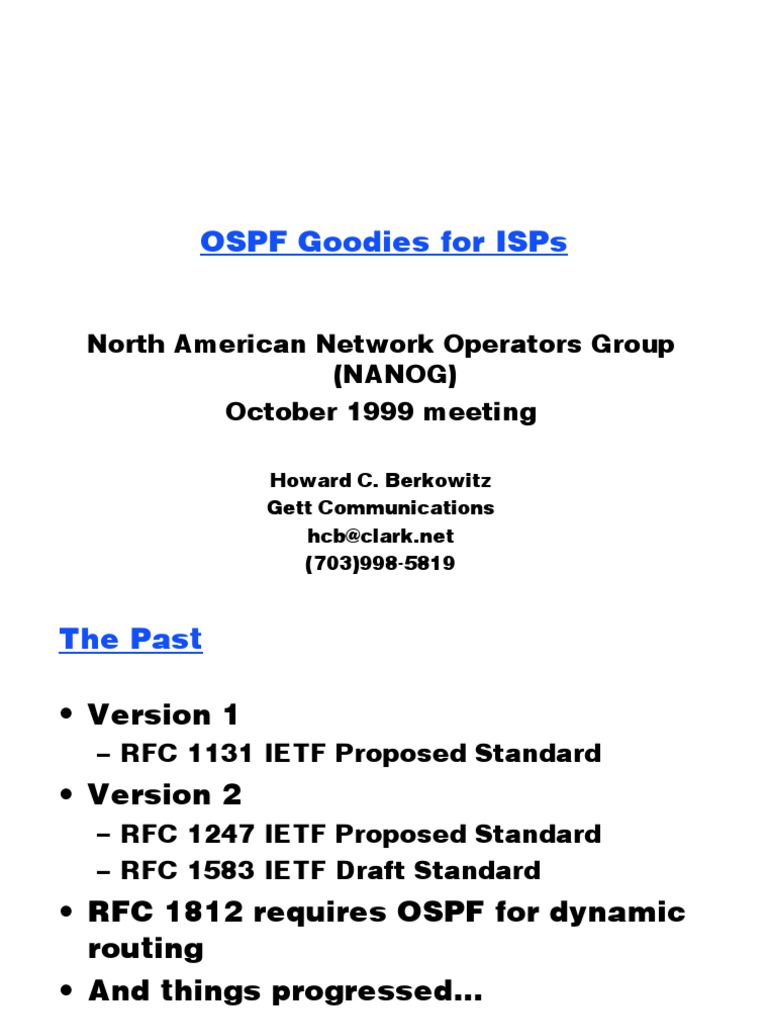 OSPF Goodies for ISPs

North American Network Operators Group (NANOG)
October 1999 meeting

Howard C. Berkowitz
Gett Communications
hcb@clark.net
(703)998-5819

The Past

• Version 1
– RFC 1131 IETF Proposed Standard
• Version 2
– RFC 1247 IETF Proposed Standard
– RFC 1583 IETF Draft Standard
• RFC 1812 requires OSPF for dynamic routing
• And things progressed...